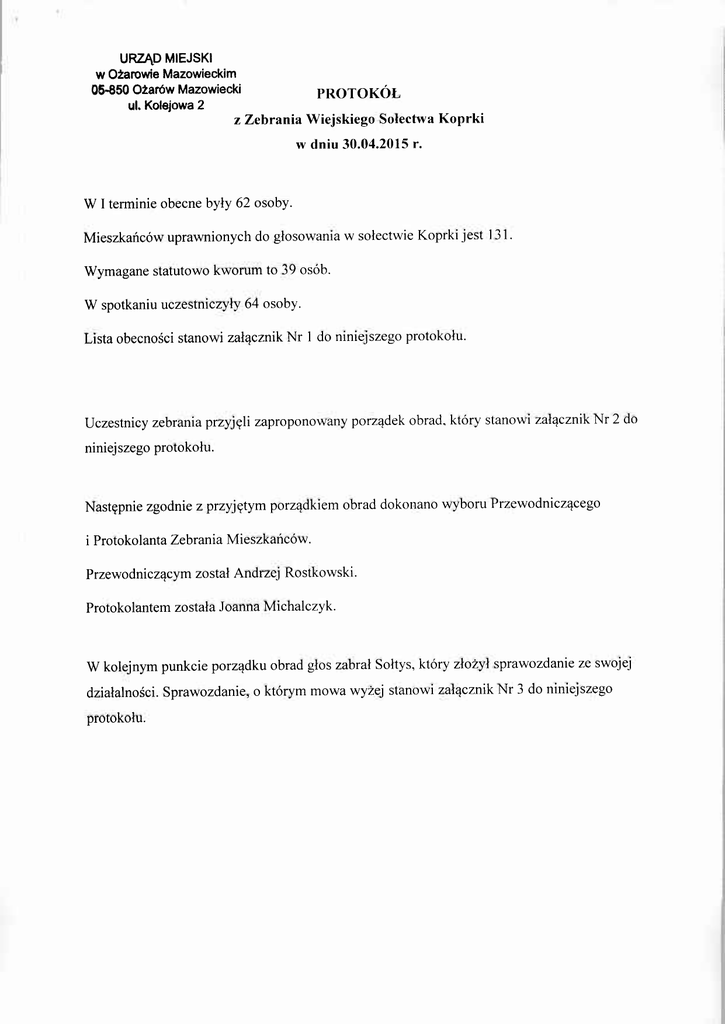 URZĄD MIEJSKI
w Ożarowie Mazowieckim
05-850 Ożarów Mazowiecki
ul. Kolejowa 2

PROTOKÓŁ
z Zebrania Wiejskiego Sołectwa Koprki
w dniu 30.04.2015 r.

W I terminie obecne były 62 osoby.

Mieszkańców uprawnionych do głosowania w sołectwie Koprki jest 131.

Wymagane statutowo kworum to 39 osób.

W spotkaniu uczestniczyły 64 osoby.

Lista obecności stanowi załącznik Nr 1 do niniejszego protokołu.

Uczestnicy zebrania przyjęli zaproponowany porządek obrad, który stanowi załącznik Nr 2 do niniejszego protokołu.

Następnie zgodnie z przyjętym porządkiem obrad dokonano wyboru Przewodniczącego i Protokolanta Zebrania Mieszkańców.

Przewodniczącym został Andrzej Rostkowski.

Protokolantem została Joanna Michalczyk.

W kolejnym punkcie porządku obrad głos zabrał Sołtys, który złożył sprawozdanie ze swojej działalności. Sprawozdanie, o którym mowa wyżej stanowi załącznik Nr 3 do niniejszego protokołu.